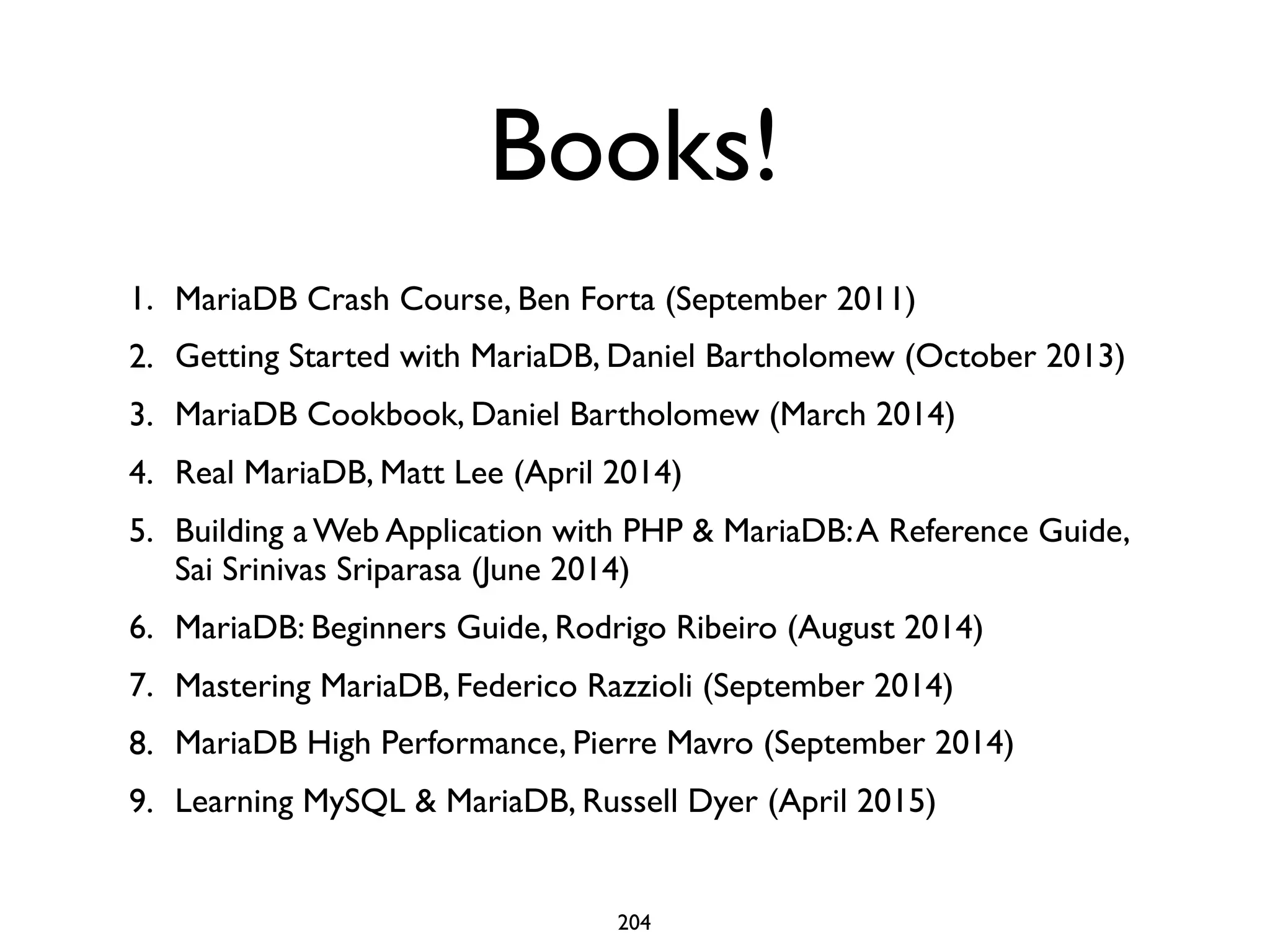 Books!

1. MariaDB Crash Course, Ben Forta (September 2011)
2. Getting Started with MariaDB, Daniel Bartholomew (October 2013)
3. MariaDB Cookbook, Daniel Bartholomew (March 2014)
4. Real MariaDB, Matt Lee (April 2014)
5. Building a Web Application with PHP & MariaDB: A Reference Guide, Sai Srinivas Sriparasa (June 2014)
6. MariaDB: Beginners Guide, Rodrigo Ribeiro (August 2014)
7. Mastering MariaDB, Federico Razzioli (September 2014)
8. MariaDB High Performance, Pierre Mavro (September 2014)
9. Learning MySQL & MariaDB, Russell Dyer (April 2015)

204